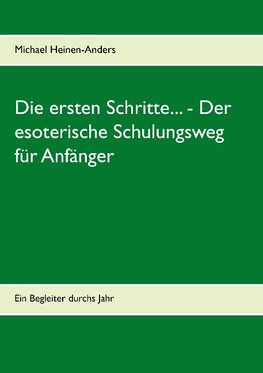 Michael Heinen-Anders

Die ersten Schritte... - Der esoterische Schulungsweg für Anfänger

Ein Begleiter durchs Jahr